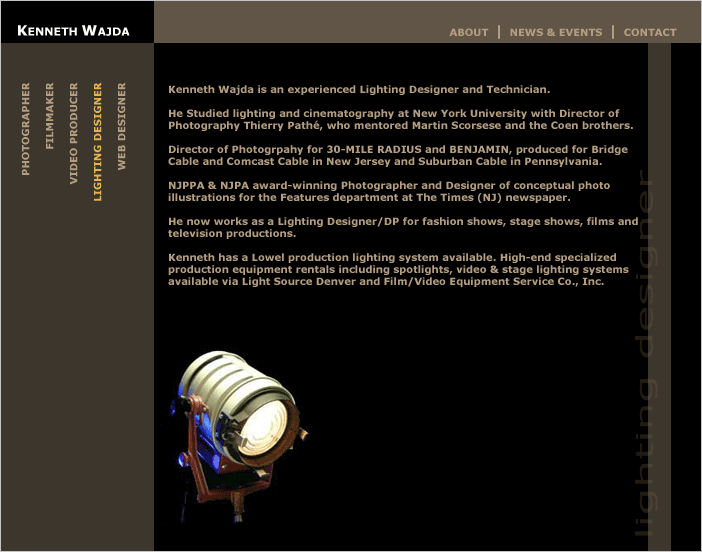 KENNETH WAJDA

ABOUT | NEWS & EVENTS | CONTACT

PHOTOGRAPHER
FILMMAKER
VIDEO PRODUCER
LIGHTING DESIGNER
WEB DESIGNER

Kenneth Wajda is an experienced Lighting Designer and Technician.

He Studied lighting and cinematography at New York University with Director of Photography Thierry Pathé, who mentored Martin Scorsese and the Coen brothers.

Director of Photogrpahy for 30-MILE RADIUS and BENJAMIN, produced for Bridge Cable and Comcast Cable in New Jersey and Suburban Cable in Pennsylvania.

NJPPA & NJPA award-winning Photographer and Designer of conceptual photo illustrations for the Features department at The Times (NJ) newspaper.

He now works as a Lighting Designer/DP for fashion shows, stage shows, films and television productions.

Kenneth has a Lowel production lighting system available. High-end specialized production equipment rentals including spotlights, video & stage lighting systems available via Light Source Denver and Film/Video Equipment Service Co., Inc.

lighting designer